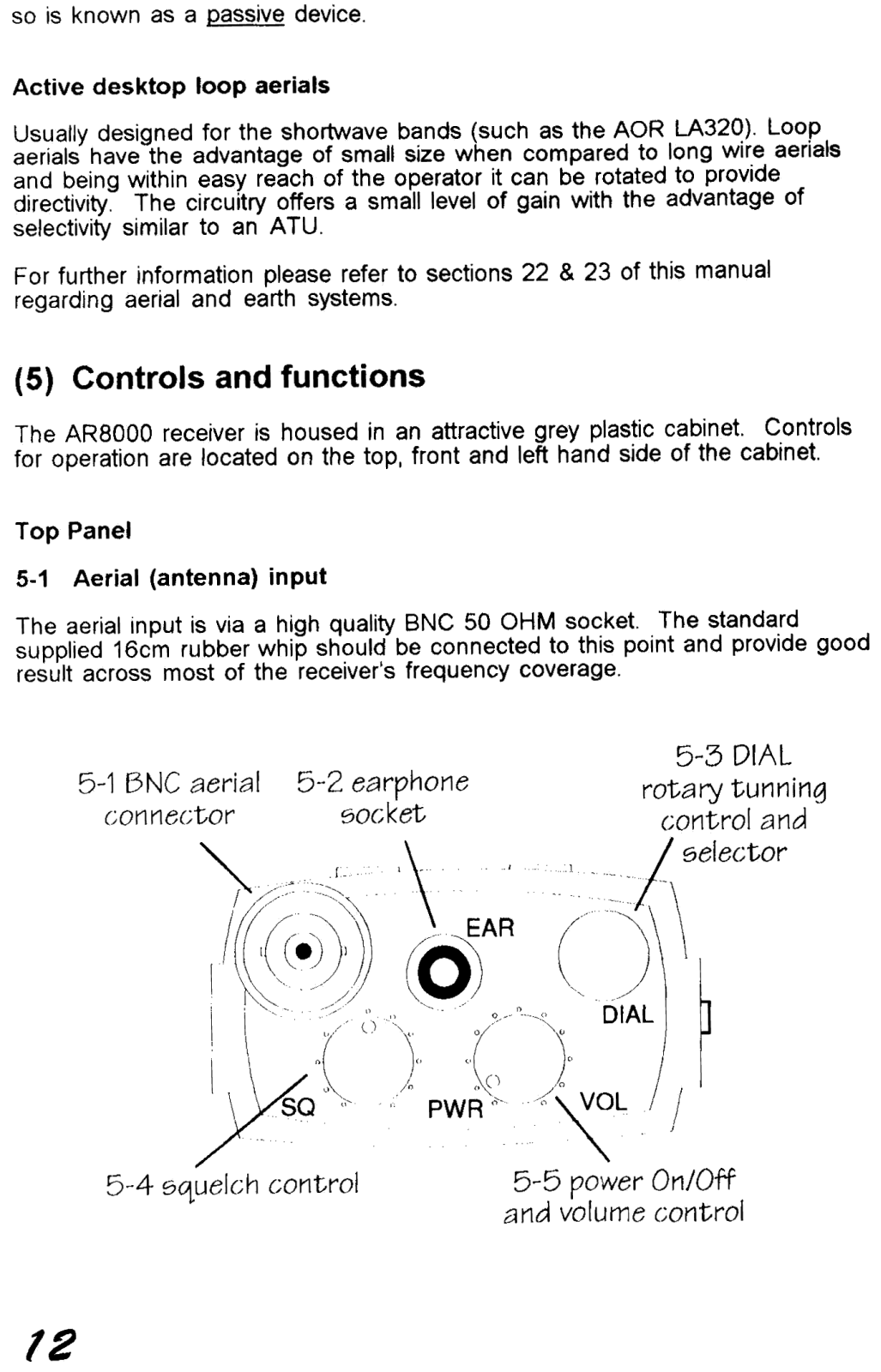 so is known as a passive device.

Active desktop loop aerials

Usually designed for the shortwave bands (such as the AOR LA320). Loop aerials have the advantage of small size when compared to long wire aerials and being within easy reach of the operator it can be rotated to provide directivity. The circuitry offers a small level of gain with the advantage of selectivity similar to an ATU.

For further information please refer to sections 22 & 23 of this manual regarding aerial and earth systems.

(5) Controls and functions

The AR8000 receiver is housed in an attractive grey plastic cabinet. Controls for operation are located on the top, front and left hand side of the cabinet.

Top Panel

5-1 Aerial (antenna) input

The aerial input is via a high quality BNC 50 OHM socket. The standard supplied 16cm rubber whip should be connected to this point and provide good result across most of the receiver's frequency coverage.

5-1 BNC aerial connector

5-2 earphone socket

5-3 DIAL rotary tunning control and selector

EAR

DIAL

SQ

PWR

VOL

5-4 squelch control

5-5 power On/Off and volume control

12